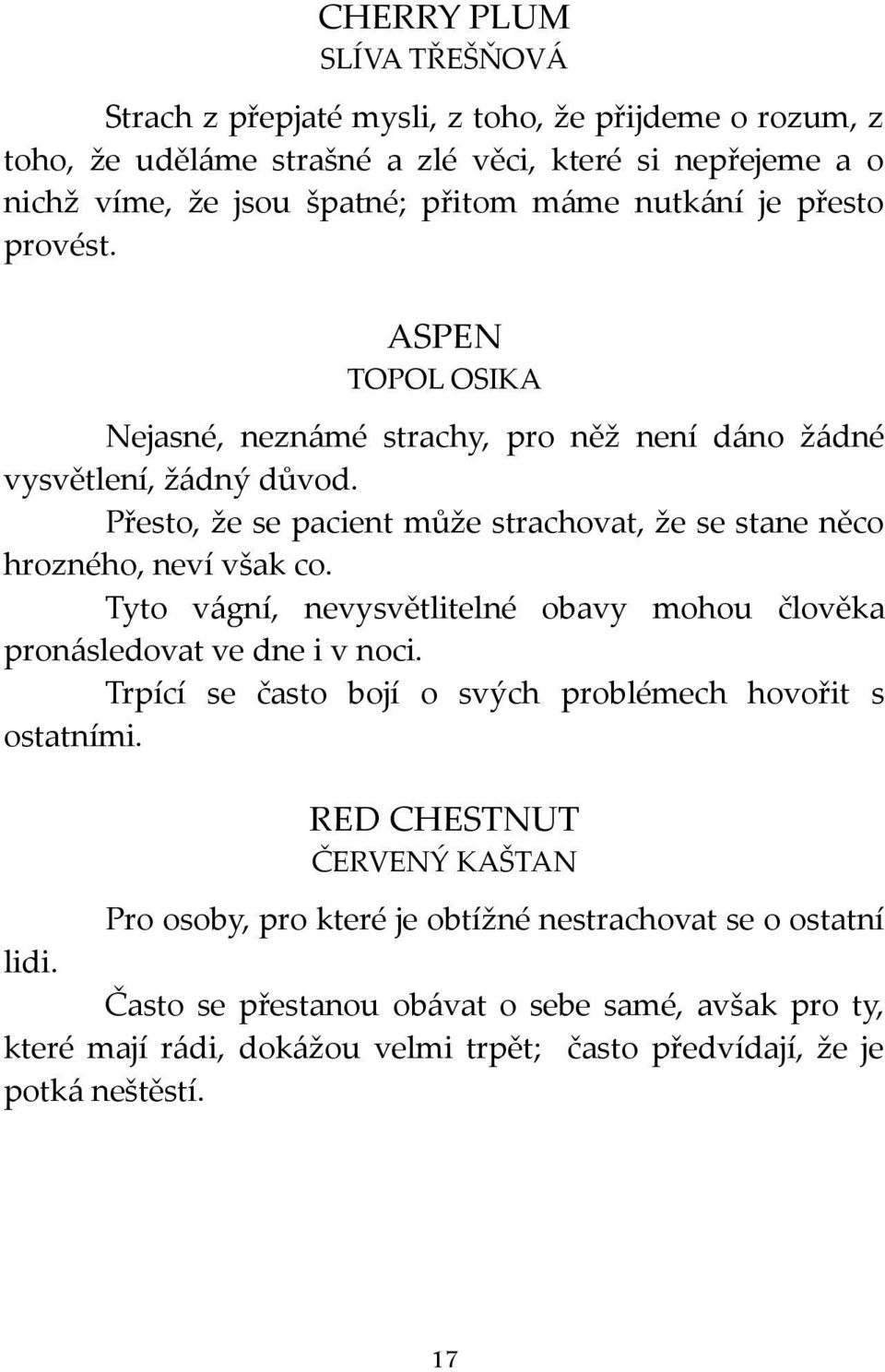 CHERRY PLUM
SLÍVA TŘEŠŇOVÁ

Strach z přepjaté mysli, z toho, že přijdeme o rozum, z toho, že uděláme strašné a zlé věci, které si nepřejeme a o nichž víme, že jsou špatné; přitom máme nutkání je přesto provést.

ASPEN
TOPOL OSIKA

Nejasné, neznámé strachy, pro něž není dáno žádné vysvětlení, žádný důvod.

Přesto, že se pacient může strachovat, že se stane něco hrozného, neví však co.

Tyto vágní, nevysvětlitelné obavy mohou člověka pronásledovat ve dne i v noci.

Trpící se často bojí o svých problémech hovořit s ostatními.

RED CHESTNUT
ČERVENÝ KAŠTAN

Pro osoby, pro které je obtížné nestrachovat se o ostatní lidi.

Často se přestanou obávat o sebe samé, avšak pro ty, které mají rádi, dokážou velmi trpět; často předvídají, že je potká neštěstí.

17